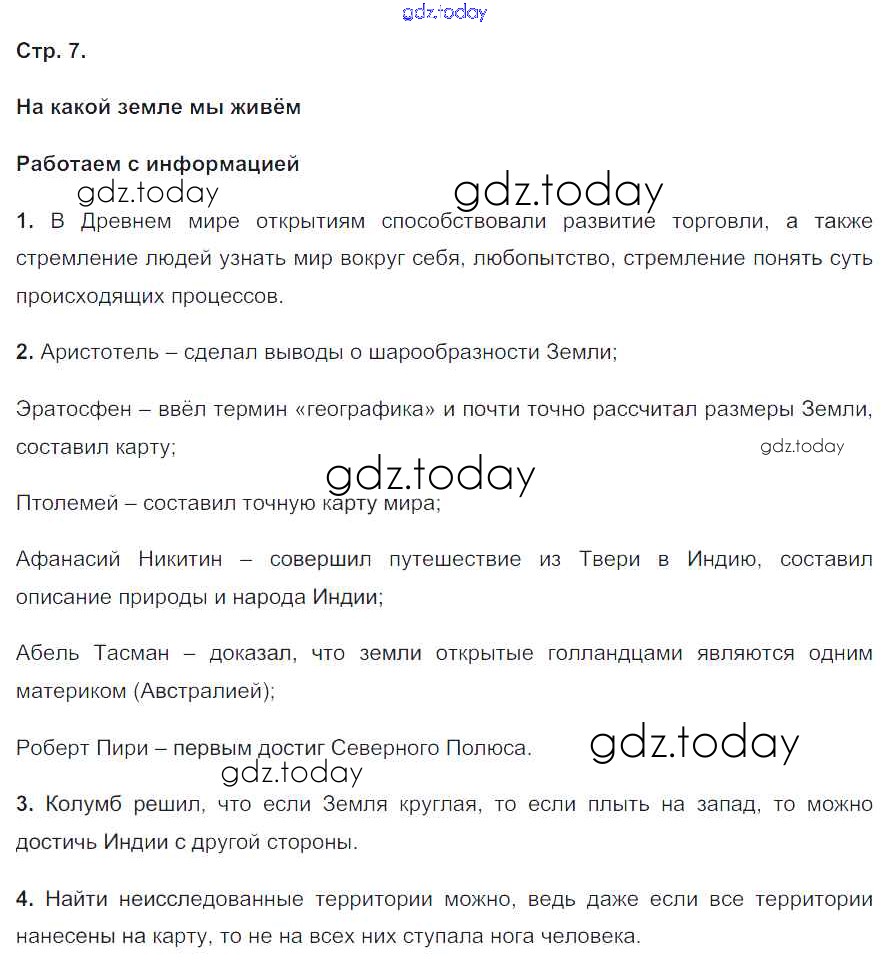 gdz.today

Стр. 7.

На какой земле мы живём

Работаем с информацией

gdz.today gdz.today

1. В Древнем мире открытиям способствовали развитие торговли, а также стремление людей узнать мир вокруг себя, любопытство, стремление понять суть происходящих процессов.

2. Аристотель – сделал выводы о шарообразности Земли;

Эратосфен – ввёл термин «географика» и почти точно рассчитал размеры Земли, составил карту;

gdz.today

gdz.today

Птолемей – составил точную карту мира;

Афанасий Никитин – совершил путешествие из Твери в Индию, составил описание природы и народа Индии;

Абель Тасман – доказал, что земли открытые голландцами являются одним материком (Австралией);

Роберт Пири – первым достиг Северного Полюса.

gdz.today

gdz.today

3. Колумб решил, что если Земля круглая, то если плыть на запад, то можно достичь Индии с другой стороны.

4. Найти неисследованные территории можно, ведь даже если все территории нанесены на карту, то не на всех них ступала нога человека.